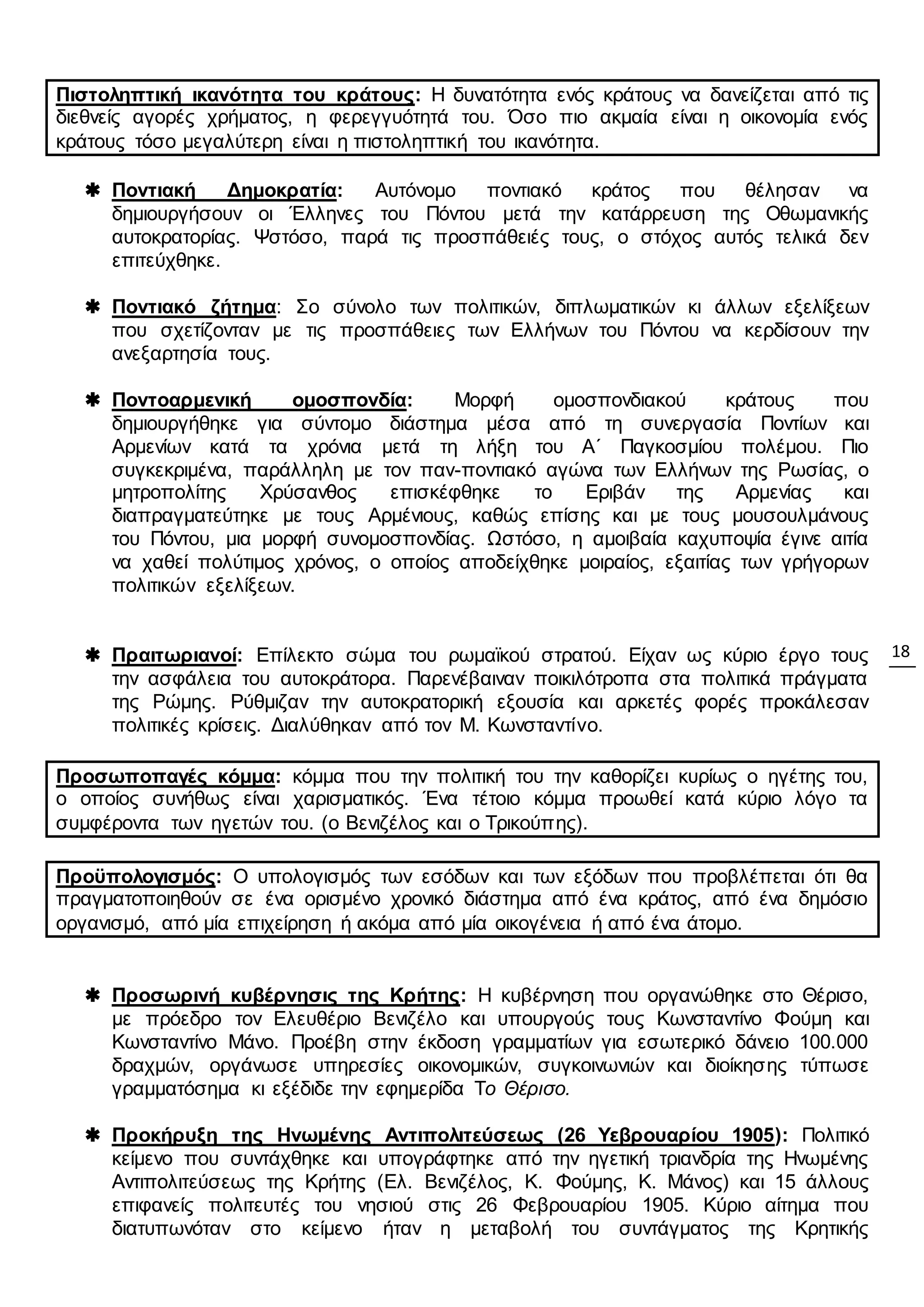 Πιστοληπτική ικανότητα του κράτους: Η δυνατότητα ενός κράτους να δανείζεται από τις διεθνείς αγορές χρήματος, η φερεγγυότητά του. Όσο πιο ακμαία είναι η οικονομία ενός κράτους τόσο μεγαλύτερη είναι η πιστοληπτική του ικανότητα.

✱ Ποντιακή Δημοκρατία: Αυτόνομο ποντιακό κράτος που θέλησαν να δημιουργήσουν οι Έλληνες του Πόντου μετά την κατάρρευση της Οθωμανικής αυτοκρατορίας. Ψστόσο, παρά τις προσπάθειές τους, ο στόχος αυτός τελικά δεν επιτεύχθηκε.

✱ Ποντιακό ζήτημα: Σο σύνολο των πολιτικών, διπλωματικών κι άλλων εξελίξεων που σχετίζονταν με τις προσπάθειες των Ελλήνων του Πόντου να κερδίσουν την ανεξαρτησία τους.

✱ Ποντοαρμενική ομοσπονδία: Μορφή ομοσπονδιακού κράτους που δημιουργήθηκε για σύντομο διάστημα μέσα από τη συνεργασία Ποντίων και Αρμενίων κατά τα χρόνια μετά τη λήξη του Α΄ Παγκοσμίου πολέμου. Πιο συγκεκριμένα, παράλληλη με τον παν-ποντιακό αγώνα των Ελλήνων της Ρωσίας, ο μητροπολίτης Χρύσανθος επισκέφθηκε το Εριβάν της Αρμενίας και διαπραγματεύτηκε με τους Αρμένιους, καθώς επίσης και με τους μουσουλμάνους του Πόντου, μια μορφή συνομοσπονδίας. Ωστόσο, η αμοιβαία καχυποψία έγινε αιτία να χαθεί πολύτιμος χρόνος, ο οποίος αποδείχθηκε μοιραίος, εξαιτίας των γρήγορων πολιτικών εξελίξεων.

✱ Πραιτωριανοί: Επίλεκτο σώμα του ρωμαϊκού στρατού. Είχαν ως κύριο έργο τους την ασφάλεια του αυτοκράτορα. Παρενέβαιναν ποικιλότροπα στα πολιτικά πράγματα της Ρώμης. Ρύθμιζαν την αυτοκρατορική εξουσία και αρκετές φορές προκάλεσαν πολιτικές κρίσεις. Διαλύθηκαν από τον Μ. Κωνσταντίνο.

18

Προσωποπαγές κόμμα: κόμμα που την πολιτική του την καθορίζει κυρίως ο ηγέτης του, ο οποίος συνήθως είναι χαρισματικός. Ένα τέτοιο κόμμα προωθεί κατά κύριο λόγο τα συμφέροντα των ηγετών του. (ο Βενιζέλος και ο Τρικούπης).

Προϋπολογισμός: Ο υπολογισμός των εσόδων και των εξόδων που προβλέπεται ότι θα πραγματοποιηθούν σε ένα ορισμένο χρονικό διάστημα από ένα κράτος, από ένα δημόσιο οργανισμό, από μία επιχείρηση ή ακόμα από μία οικογένεια ή από ένα άτομο.

✱ Προσωρινή κυβέρνησις της Κρήτης: Η κυβέρνηση που οργανώθηκε στο Θέρισο, με πρόεδρο τον Ελευθέριο Βενιζέλο και υπουργούς τους Κωνσταντίνο Φούμη και Κωνσταντίνο Μάνο. Προέβη στην έκδοση γραμματίων για εσωτερικό δάνειο 100.000 δραχμών, οργάνωσε υπηρεσίες οικονομικών, συγκοινωνιών και διοίκησης τύπωσε γραμματόσημα κι εξέδιδε την εφημερίδα Το Θέρισο.

✱ Προκήρυξη της Ηνωμένης Αντιπολιτεύσεως (26 Υεβρουαρίου 1905): Πολιτικό κείμενο που συντάχθηκε και υπογράφτηκε από την ηγετική τριανδρία της Ηνωμένης Αντιπολιτεύσεως της Κρήτης (Ελ. Βενιζέλος, Κ. Φούμης, Κ. Μάνος) και 15 άλλους επιφανείς πολιτευτές του νησιού στις 26 Φεβρουαρίου 1905. Κύριο αίτημα που διατυπωνόταν στο κείμενο ήταν η μεταβολή του συντάγματος της Κρητικής